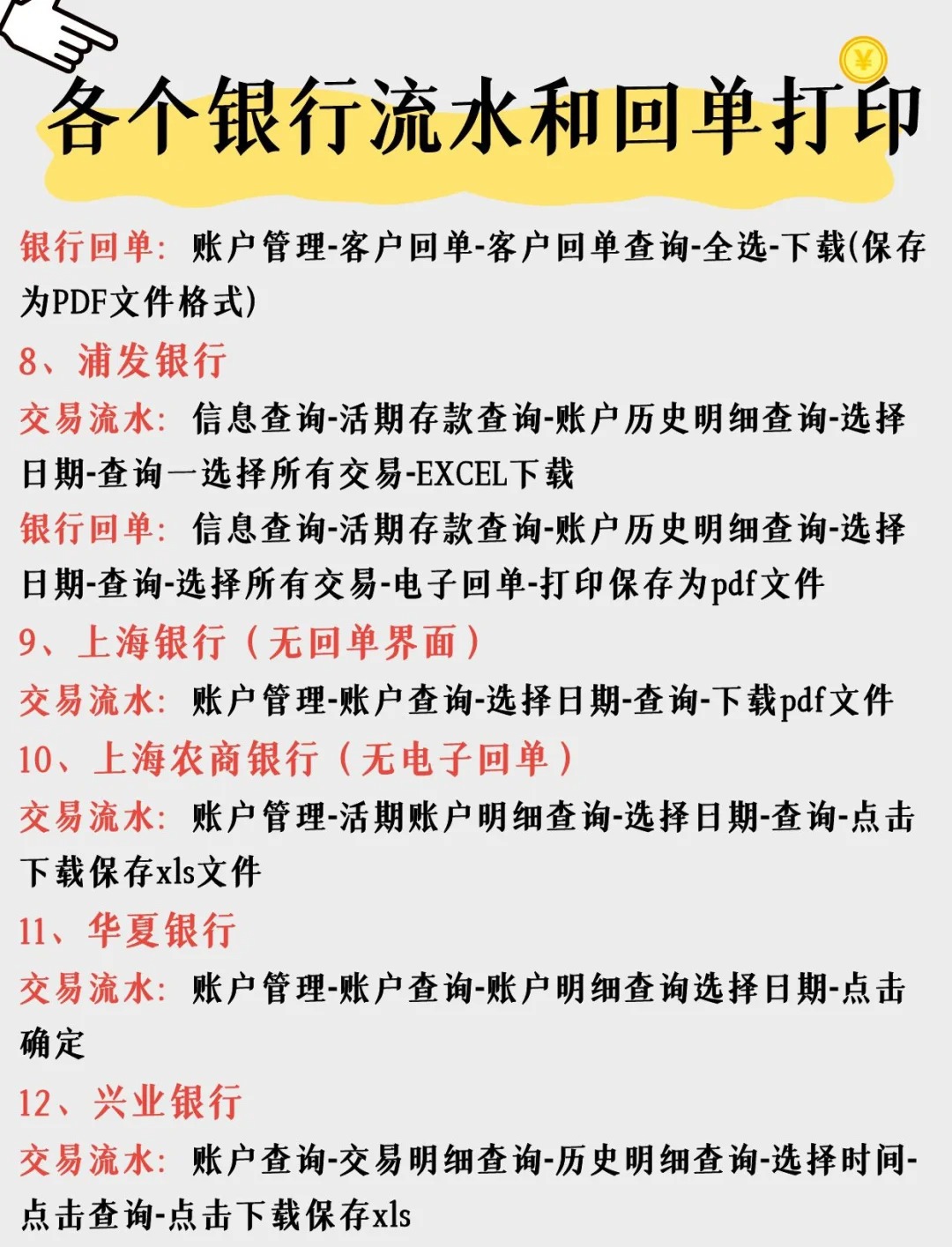 各个银行流水和回单打印

银行回单：账户管理-客户回单-客户回单查询-全选-下载(保存为PDF文件格式)

8、浦发银行

交易流水：信息查询-活期存款查询-账户历史明细查询-选择日期-查询一选择所有交易-EXCEL下载

银行回单：信息查询-活期存款查询-账户历史明细查询-选择日期-查询-选择所有交易-电子回单-打印保存为pdf文件

9、上海银行（无回单界面）

交易流水：账户管理-账户查询-选择日期-查询-下载pdf文件

10、上海农商银行（无电子回单）

交易流水：账户管理-活期账户明细查询-选择日期-查询-点击下载保存xls文件

11、华夏银行

交易流水：账户管理-账户查询-账户明细查询选择日期-点击确定

12、兴业银行

交易流水：账户查询-交易明细查询-历史明细查询-选择时间-点击查询-点击下载保存xls